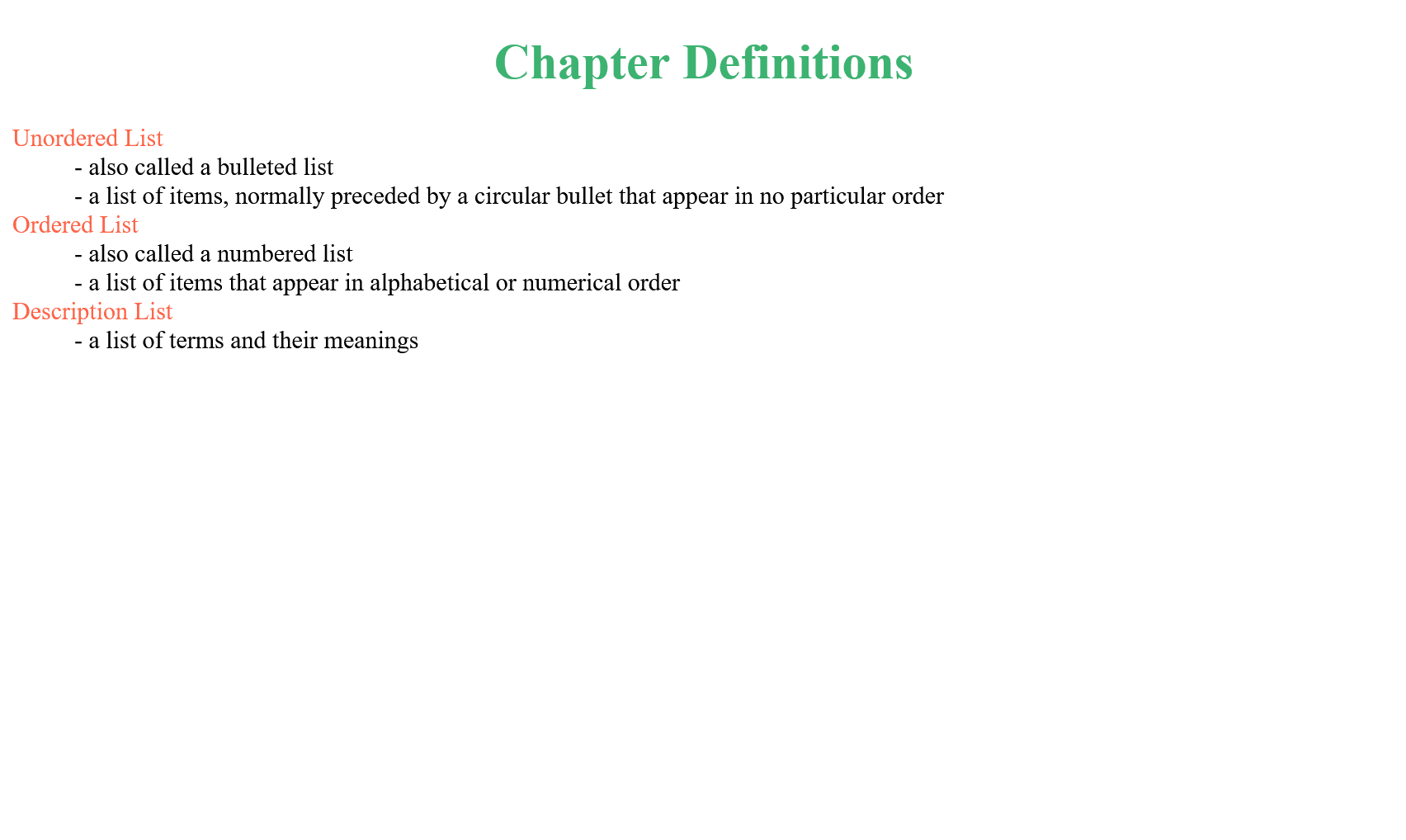 Chapter Definitions

Unordered List
- also called a bulleted list
- a list of items, normally preceded by a circular bullet that appear in no particular order
Ordered List
- also called a numbered list
- a list of items that appear in alphabetical or numerical order
Description List
- a list of terms and their meanings